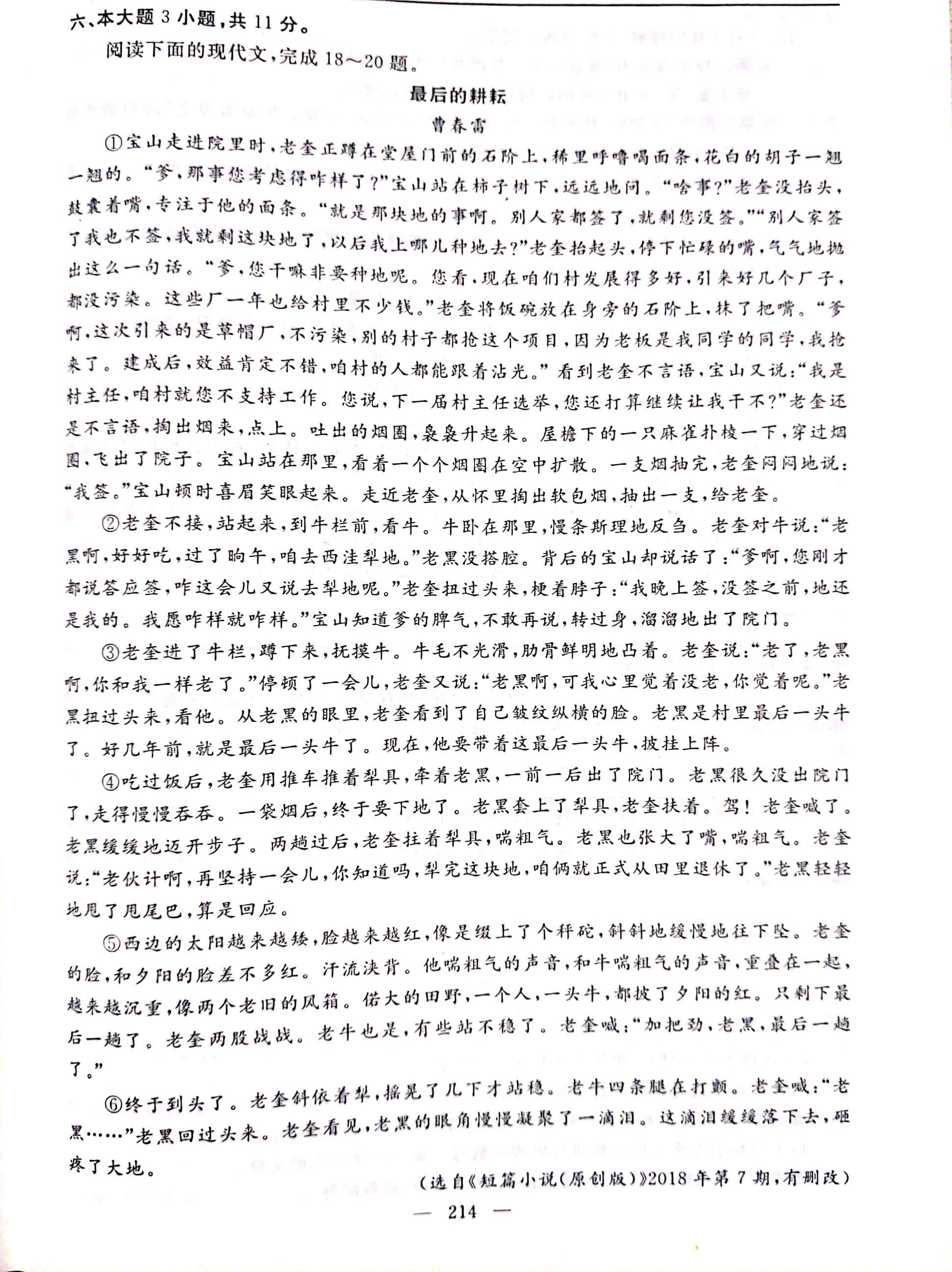 六、本大题 3 小题，共 11 分。

阅读下面的现代文，完成 18～20 题。

最后的耕耘

曹春雷

①宝山走进院里时，老奎正蹲在堂屋门前的石阶上，稀里呼噜喝面条，花白的胡子一翘一翘的。“爹，那事您考虑得咋样了？”宝山站在柿子树下，远远地问。“啥事？”老奎没抬头，鼓囊着嘴，专注于他的面条。“就是那块地的事啊。别人家都签了，就剩您没签。”“别人家签了我也不签，我就剩这块地了，以后我上哪儿种地去？”老奎抬起头，停下忙碌的嘴，气气地抛出这么一句话。“爹，您干嘛非要种地呢。您看，现在咱们村发展得多好，引来好几个厂子，都没污染。这些厂一年也给村里不少钱。”老奎将饭碗放在身旁的石阶上，抹了把嘴。“爹啊，这次引来的是草帽厂，不污染，别的村子都抢这个项目，因为老板是我同学的同学，我抢来了。建成后，效益肯定不错，咱村的人都能跟着沾光。”看到老奎不言语，宝山又说：“我是村主任，咱村就您不支持工作。您说，下一届村主任选举，您还打算继续让我干不？”老奎还是不言语，掏出烟来，点上。吐出的烟圈，袅袅升起来。屋檐下的一只麻雀扑棱一下，穿过烟圈，飞出了院子。宝山站在那里，看着一个个烟圈在空中扩散。一支烟抽完，老奎闷闷地说：“我签。”宝山顿时喜眉笑眼起来。走近老奎，从怀里掏出软包烟，抽出一支，给老奎。

②老奎不接，站起来，到牛栏前，看牛。牛卧在那里，慢条斯理地反刍。老奎对牛说：“老黑啊，好好吃，过了晌午，咱去西洼犁地。”老黑没搭腔。背后的宝山却说话了：“爹啊，您刚才都说答应签，咋这会儿又说去犁地呢。”老奎扭过头来，梗着脖子：“我晚上签，没签之前，地还是我的。我愿咋样就咋样。”宝山知道爹的脾气，不敢再说，转过身，溜溜地出了院门。

③老奎进了牛栏，蹲下来，抚摸牛。牛毛不光滑，肋骨鲜明地凸着。老奎说：“老了，老黑啊，你和我一样老了。”停顿了一会儿，老奎又说：“老黑啊，可我心里觉着没老，你觉着呢。”老黑扭过头来，看他。从老黑的眼里，老奎看到了自己皱纹纵横的脸。老黑是村里最后一头牛了。好几年前，就是最后一头牛了。现在，他要带着这最后一头牛，披挂上阵。

④吃过饭后，老奎用推车推着犁具，牵着老黑，一前一后出了院门。老黑很久没出院门了，走得慢慢吞吞。一袋烟后，终于要下地了。老黑套上了犁具，老奎扶着。驾！老奎喊了。老黑缓缓地迈开步子。两趟过后，老奎拄着犁具，喘粗气。老黑也张大了嘴，喘粗气。老奎说：“老伙计啊，再坚持一会儿，你知道吗，犁完这块地，咱俩就正式从田里退休了。”老黑轻轻地甩了甩尾巴，算是回应。

⑤西边的太阳越来越矮，脸越来越红，像是缀上了个秤砣，斜斜地缓慢地往下坠。老奎的脸，和夕阳的脸差不多红。汗流浃背。他喘粗气的声音，和牛喘粗气的声音，重叠在一起，越来越沉重，像两个老旧的风箱。偌大的田野，一个人，一头牛，都披了夕阳的红。只剩下最后一趟了。老奎两股战战。老牛也是，有些站不稳了。老奎喊：“加把劲，老黑，最后一趟了。”

⑥终于到头了。老奎斜依着犁，摇晃了几下才站稳。老牛四条腿在打颤。老奎喊：“老黑……”老黑回过头来。老奎看见，老黑的眼角慢慢凝聚了一滴泪。这滴泪缓缓落下去，砸疼了大地。

（选自《短篇小说（原创版）》2018 年第 7 期，有删改）

— 214 —